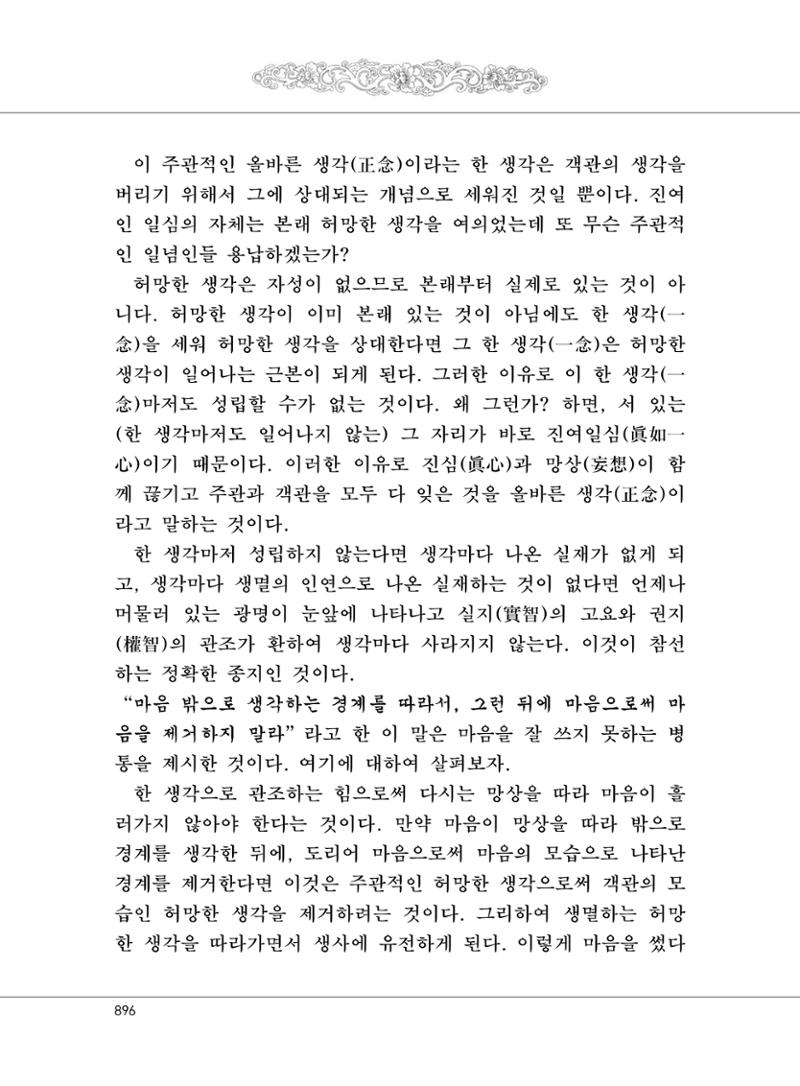 이 주관적인 올바른 생각(正念)이라는 한 생각은 객관의 생각을 버리기 위해서 그에 상대되는 개념으로 세워진 것일 뿐이다. 진여인 일심의 자체는 본래 허망한 생각을 여의었는데 또 무슨 주관적인 일념인들 용납하겠는가?

허망한 생각은 자성이 없으므로 본래부터 실제로 있는 것이 아니다. 허망한 생각이 이미 본래 있는 것이 아님에도 한 생각(一念)을 세워 허망한 생각을 상대한다면 그 한 생각(一念)은 허망한 생각이 일어나는 근본이 되게 된다. 그러한 이유로 이 한 생각(一念)마저도 성립할 수가 없는 것이다. 왜 그런가? 하면, 서 있는 (한 생각마저도 일어나지 않는) 그 자리가 바로 진여일심(眞如一心)이기 때문이다. 이러한 이유로 진심(眞心)과 망상(妄想)이 함께 끊기고 주관과 객관을 모두 다 잊은 것을 올바른 생각(正念)이라고 말하는 것이다.

한 생각마저 성립하지 않는다면 생각마다 나온 실재가 없게 되고, 생각마다 생멸의 인연으로 나온 실재하는 것이 없다면 언제나 머물러 있는 광명이 눈앞에 나타나고 실지(實智)의 고요와 권지(權智)의 관조가 환하여 생각마다 사라지지 않는다. 이것이 참선하는 정확한 종지인 것이다.

"마음 밖으로 생각하는 경계를 따라서, 그런 뒤에 마음으로써 마음을 제거하지 말라" 라고 한 이 말은 마음을 잘 쓰지 못하는 병통을 제시한 것이다. 여기에 대하여 살펴보자.

한 생각으로 관조하는 힘으로써 다시는 망상을 따라 마음이 흘러가지 않아야 한다는 것이다. 만약 마음이 망상을 따라 밖으로 경계를 생각한 뒤에, 도리어 마음으로써 마음의 모습으로 나타난 경계를 제거한다면 이것은 주관적인 허망한 생각으로써 객관의 모습인 허망한 생각을 제거하려는 것이다. 그리하여 생멸하는 허망한 생각을 따라가면서 생사에 유전하게 된다. 이렇게 마음을 썼다

896